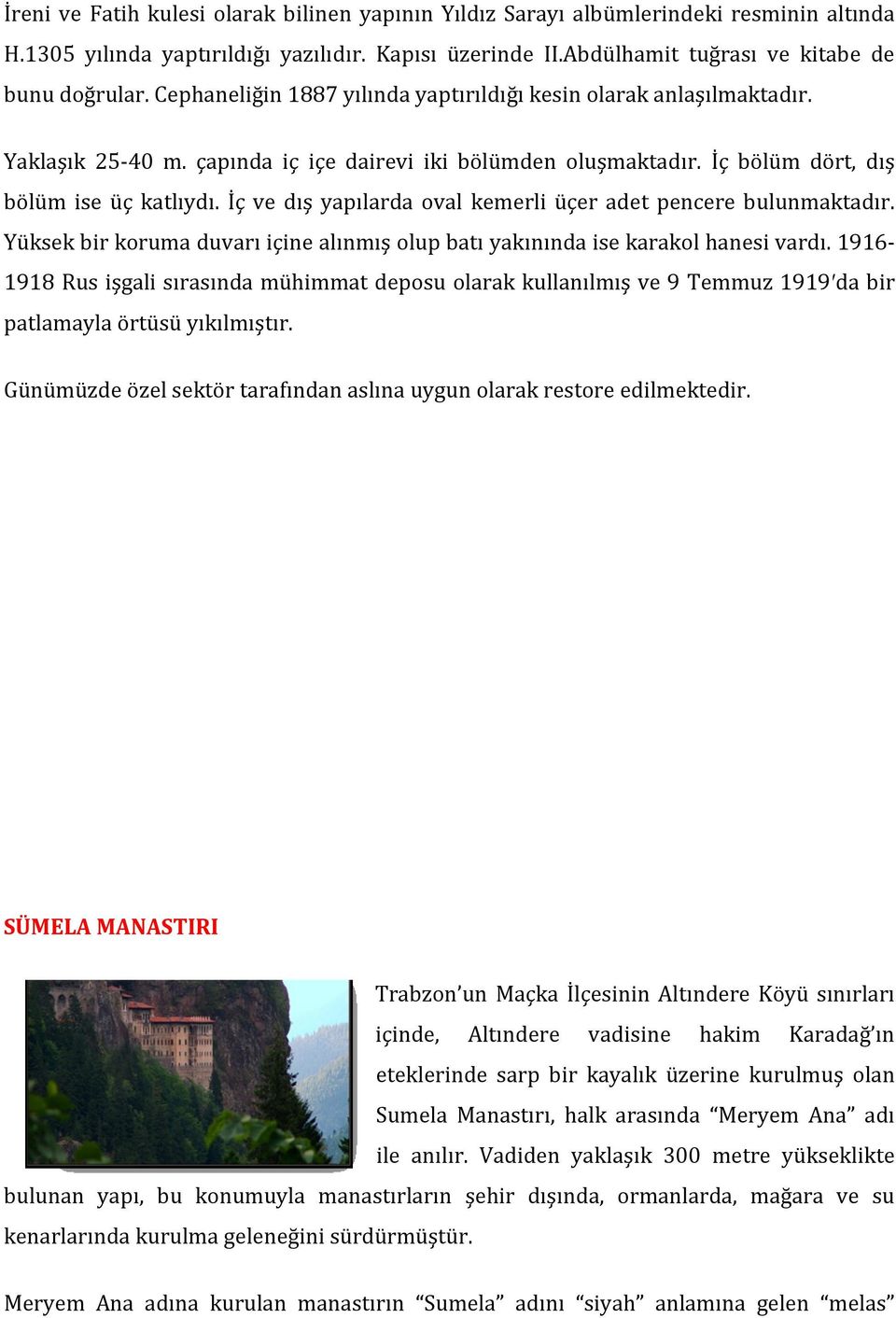 İreni ve Fatih kulesi olarak bilinen yapının Yıldız Sarayı albümlerindeki resminin altında H.1305 yılında yaptırıldığı yazılıdır. Kapısı üzerinde II.Abdülhamit tuğrası ve kitabe de bunu doğrular. Cephaneliğin 1887 yılında yaptırıldığı kesin olarak anlaşılmaktadır.

Yaklaşık 25-40 m. çapında iç içe dairevi iki bölümden oluşmaktadır. İç bölüm dört, dış bölüm ise üç katlıydı. İç ve dış yapılarda oval kemerli üçer adet pencere bulunmaktadır. Yüksek bir koruma duvarı içine alınmış olup batı yakınında ise karakol hanesi vardı. 1916-1918 Rus işgali sırasında mühimmat deposu olarak kullanılmış ve 9 Temmuz 1919'da bir patlamayla örtüsü yıkılmıştır.

Günümüzde özel sektör tarafından aslına uygun olarak restore edilmektedir.

SÜMELA MANASTIRI

Trabzon'un Maçka İlçesinin Altındere Köyü sınırları içinde, Altındere vadisine hakim Karadağ'ın eteklerinde sarp bir kayalık üzerine kurulmuş olan Sumela Manastırı, halk arasında "Meryem Ana" adı ile anılır. Vadiden yaklaşık 300 metre yükseklikte bulunan yapı, bu konumuyla manastırların şehir dışında, ormanlarda, mağara ve su kenarlarında kurulma geleneğini sürdürmüştür.

Meryem Ana adına kurulan manastırın "Sumela" adını "siyah" anlamına gelen "melas"